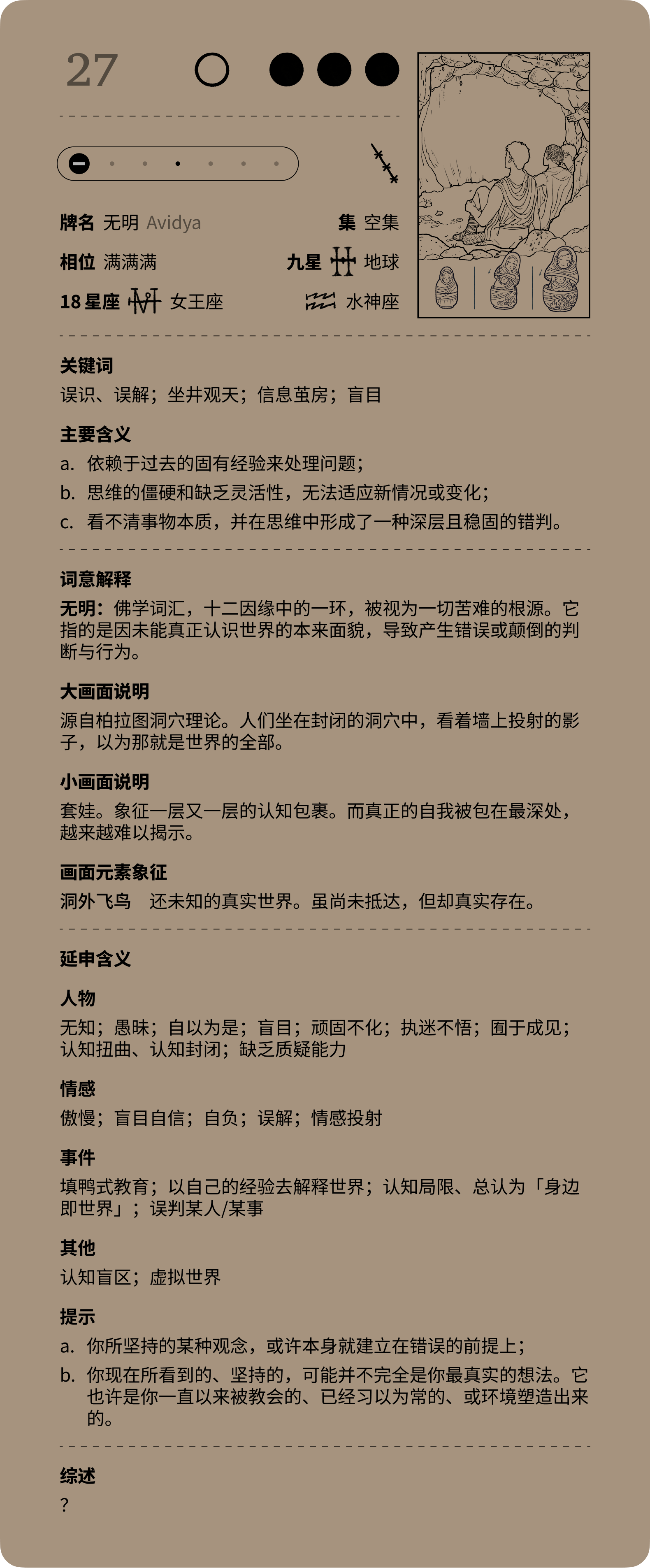 27

牌名 无明 Avidya
集 空集
相位 满满满
九星 地球
18 星座 女王座
水神座

关键词
误识、误解；坐井观天；信息茧房；盲目

主要含义
a. 依赖于过去的固有经验来处理问题；
b. 思维的僵硬和缺乏灵活性，无法适应新情况或变化；
c. 看不清事物本质，并在思维中形成了一种深层且稳固的错判。

词意解释
无明：佛学词汇，十二因缘中的一环，被视为一切苦难的根源。它指的是因未能真正认识世界的本来面貌，导致产生错误或颠倒的判断与行为。

大画面说明
源自柏拉图洞穴理论。人们坐在封闭的洞穴中，看着墙上投射的影子，以为那就是世界的全部。

小画面说明
套娃。象征一层又一层的认知包裹。而真正的自我被包在最深处，越来越难以揭示。

画面元素象征
洞外飞鸟 还未知的真实世界。虽尚未抵达，但却真实存在。

延申含义

人物
无知；愚昧；自以为是；盲目；顽固不化；执迷不悟；囿于成见；认知扭曲、认知封闭；缺乏质疑能力

情感
傲慢；盲目自信；自负；误解；情感投射

事件
填鸭式教育；以自己的经验去解释世界；认知局限、总认为「身边即世界」；误判某人/某事

其他
认知盲区；虚拟世界

提示
a. 你所坚持的某种观念，或许本身就建立在错误的前提上；
b. 你现在所看到的、坚持的，可能并不完全是你最真实的想法。它也许是你一直以来被教会的、已经习以为常的、或环境塑造出来的。

综述
?